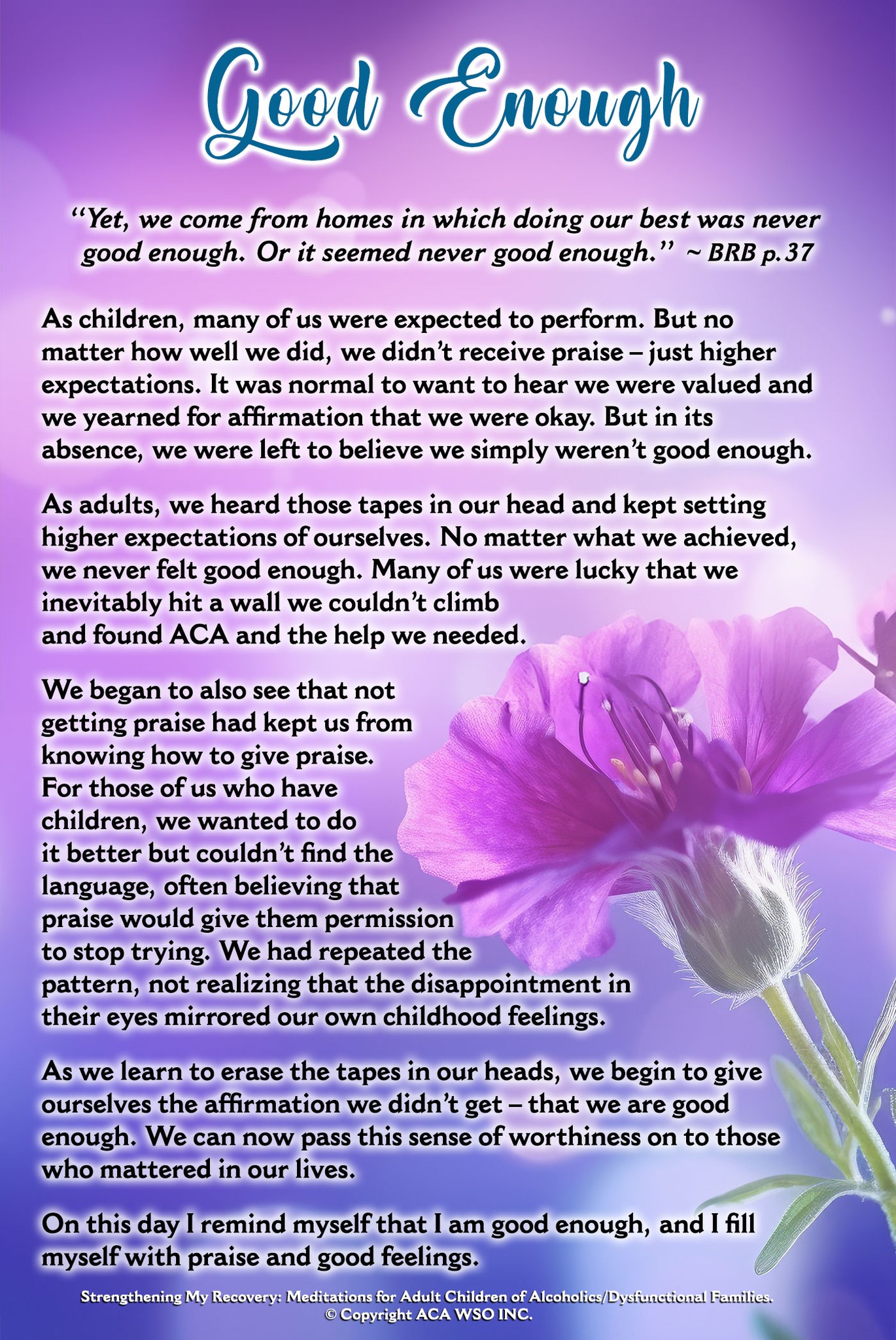 Good Enough

"Yet, we come from homes in which doing our best was never good enough. Or it seemed never good enough." ~ BRB p.37

As children, many of us were expected to perform. But no matter how well we did, we didn't receive praise – just higher expectations. It was normal to want to hear we were valued and we yearned for affirmation that we were okay. But in its absence, we were left to believe we simply weren't good enough.

As adults, we heard those tapes in our head and kept setting higher expectations of ourselves. No matter what we achieved, we never felt good enough. Many of us were lucky that we inevitably hit a wall we couldn't climb and found ACA and the help we needed.

We began to also see that not getting praise had kept us from knowing how to give praise. For those of us who have children, we wanted to do it better but couldn't find the language, often believing that praise would give them permission to stop trying. We had repeated the pattern, not realizing that the disappointment in their eyes mirrored our own childhood feelings.

As we learn to erase the tapes in our heads, we begin to give ourselves the affirmation we didn't get – that we are good enough. We can now pass this sense of worthiness on to those who mattered in our lives.

On this day I remind myself that I am good enough, and I fill myself with praise and good feelings.

Strengthening My Recovery: Meditations for Adult Children of Alcoholics/Dysfunctional Families.
© Copyright ACA WSO INC.